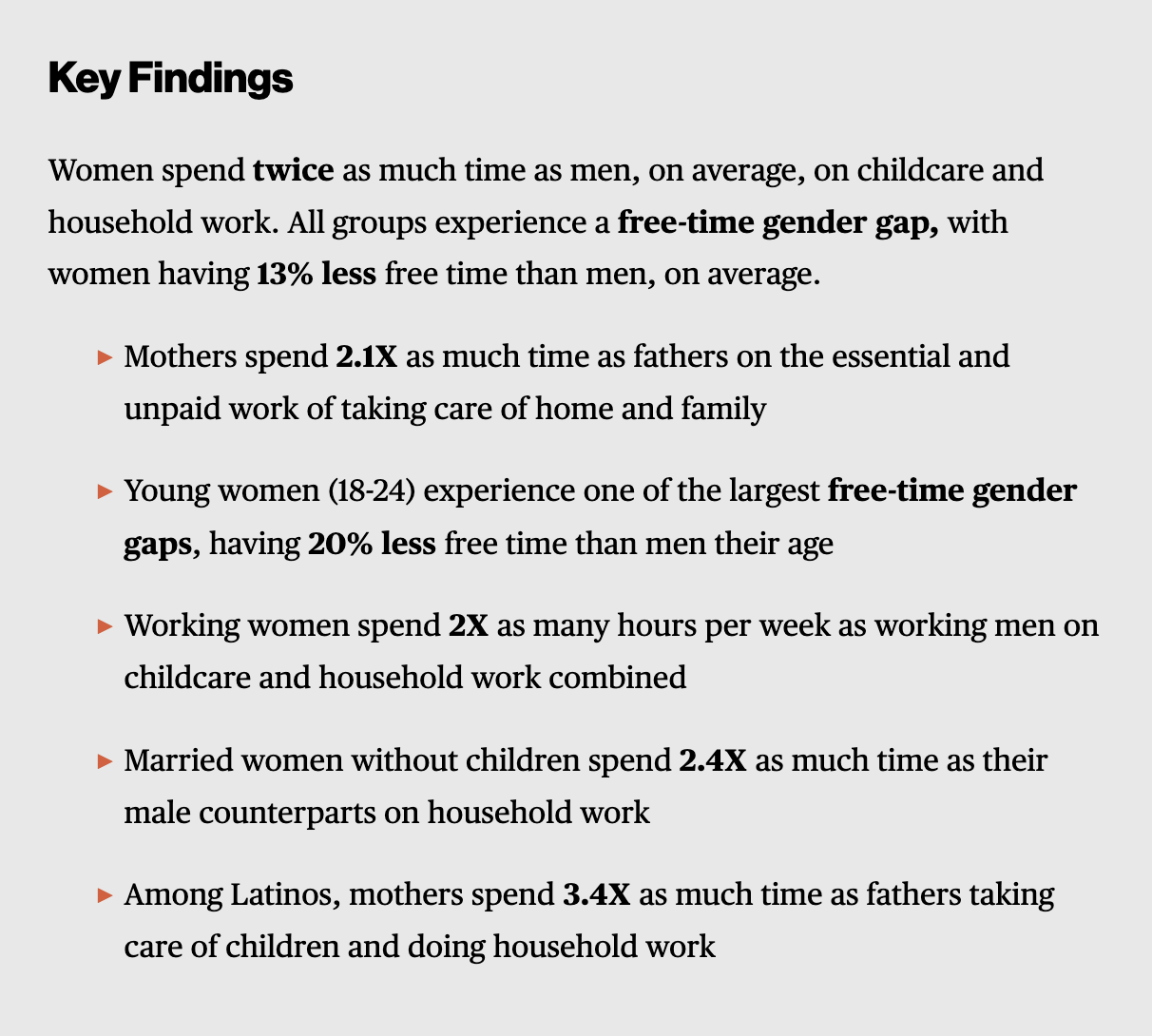 Key Findings

Women spend twice as much time as men, on average, on childcare and household work. All groups experience a free-time gender gap, with women having 13% less free time than men, on average.

▸ Mothers spend 2.1X as much time as fathers on the essential and unpaid work of taking care of home and family

▸ Young women (18-24) experience one of the largest free-time gender gaps, having 20% less free time than men their age

▸ Working women spend 2X as many hours per week as working men on childcare and household work combined

▸ Married women without children spend 2.4X as much time as their male counterparts on household work

▸ Among Latinos, mothers spend 3.4X as much time as fathers taking care of children and doing household work